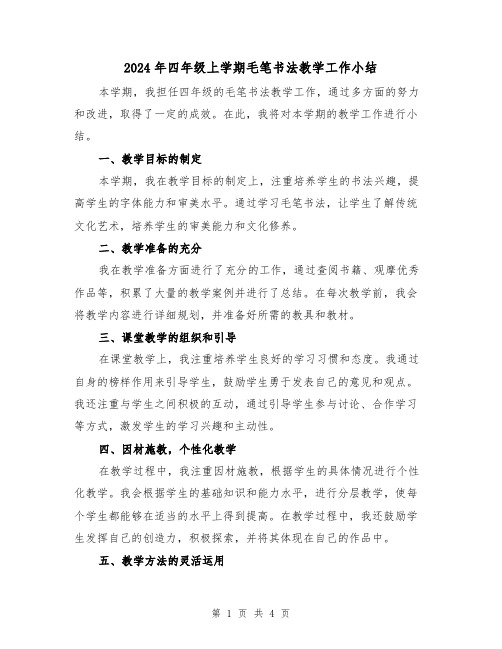 2024年四年级上学期毛笔书法教学工作小结

本学期，我担任四年级的毛笔书法教学工作，通过多方面的努力和改进，取得了一定的成效。在此，我将对本学期的教学工作进行小结。

一、教学目标的制定

本学期，我在教学目标的制定上，注重培养学生的书法兴趣，提高学生的字体能力和审美水平。通过学习毛笔书法，让学生了解传统文化艺术，培养学生的审美能力和文化修养。

二、教学准备的充分

我在教学准备方面进行了充分的工作，通过查阅书籍、观摩优秀作品等，积累了大量的教学案例并进行了总结。在每次教学前，我会将教学内容进行详细规划，并准备好所需的教具和教材。

三、课堂教学的组织和引导

在课堂教学上，我注重培养学生良好的学习习惯和态度。我通过自身的榜样作用来引导学生，鼓励学生勇于发表自己的意见和观点。我还注重与学生之间积极的互动，通过引导学生参与讨论、合作学习等方式，激发学生的学习兴趣和主动性。

四、因材施教，个性化教学

在教学过程中，我注重因材施教，根据学生的具体情况进行个性化教学。我会根据学生的基础知识和能力水平，进行分层教学，使每个学生都能够在适当的水平上得到提高。在教学过程中，我还鼓励学生发挥自己的创造力，积极探索，并将其体现在自己的作品中。

五、教学方法的灵活运用

第 1 页 共 4 页